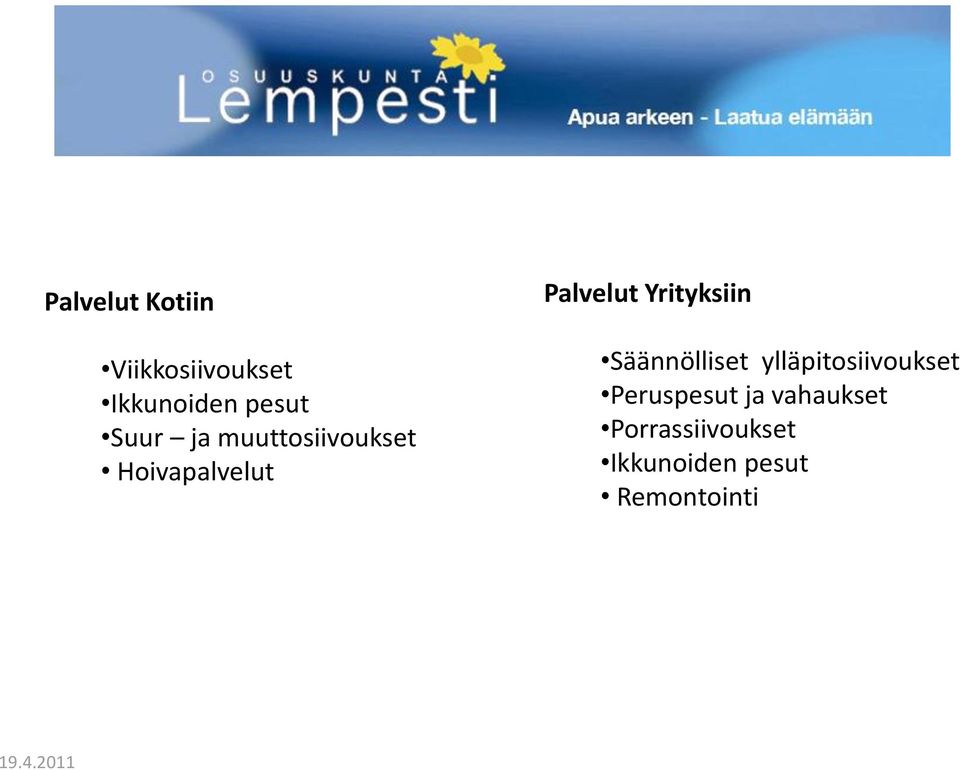 OSUUSKUNTA
Lempesti
Apua arkeen - Laatua elämään

Palvelut Kotiin

•Viikkosiivoukset
•Ikkunoiden pesut
•Suur – ja muuttosiivoukset
• Hoivapalvelut

Palvelut Yrityksiin

•Säännölliset ylläpitosiivoukset
•Peruspesut ja vahaukset
•Porrassiivoukset
•Ikkunoiden pesut
• Remontointi

19.4.2011